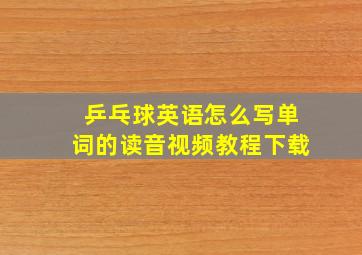 乒乓球英语怎么写单词的读音视频教程下载